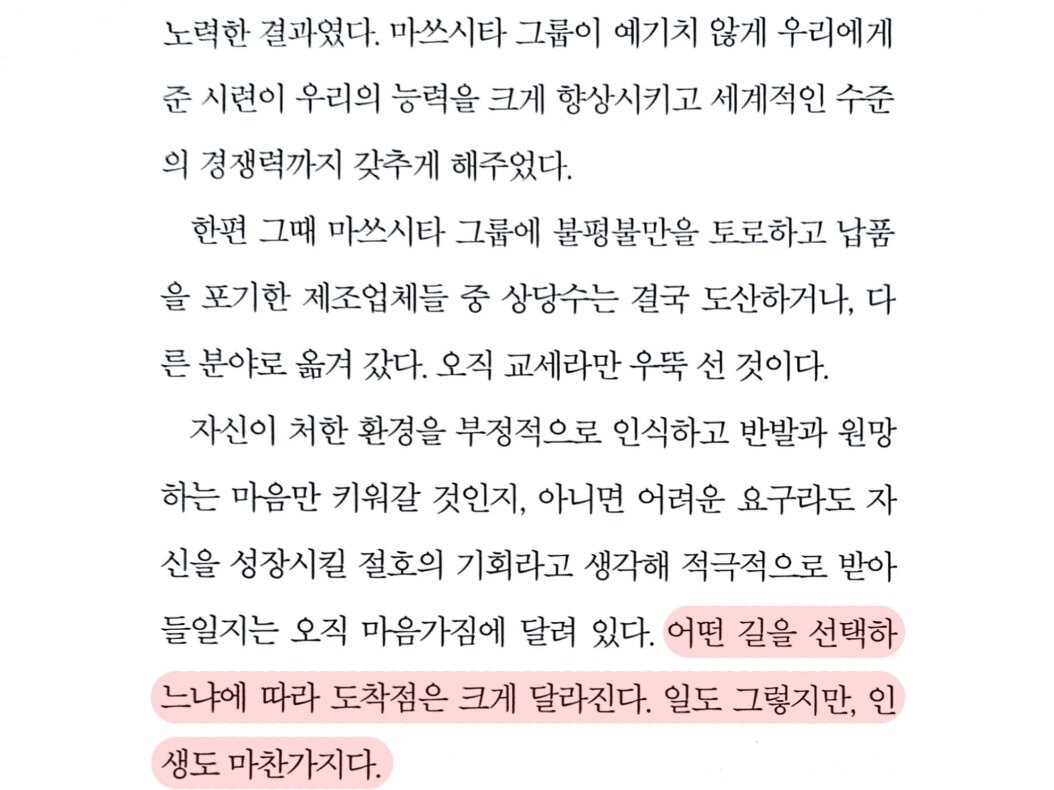 노력한 결과였다. 마쓰시타 그룹이 예기치 않게 우리에게 준 시련이 우리의 능력을 크게 향상시키고 세계적인 수준의 경쟁력까지 갖추게 해주었다.

한편 그때 마쓰시타 그룹에 불평불만을 토로하고 납품을 포기한 제조업체들 중 상당수는 결국 도산하거나, 다른 분야로 옮겨 갔다. 오직 교세라만 우뚝 선 것이다.

자신이 처한 환경을 부정적으로 인식하고 반발과 원망하는 마음만 키워갈 것인지, 아니면 어려운 요구라도 자신을 성장시킬 절호의 기회라고 생각해 적극적으로 받아들일지는 오직 마음가짐에 달려 있다. 어떤 길을 선택하느냐에 따라 도착점은 크게 달라진다. 일도 그렇지만, 인생도 마찬가지다.